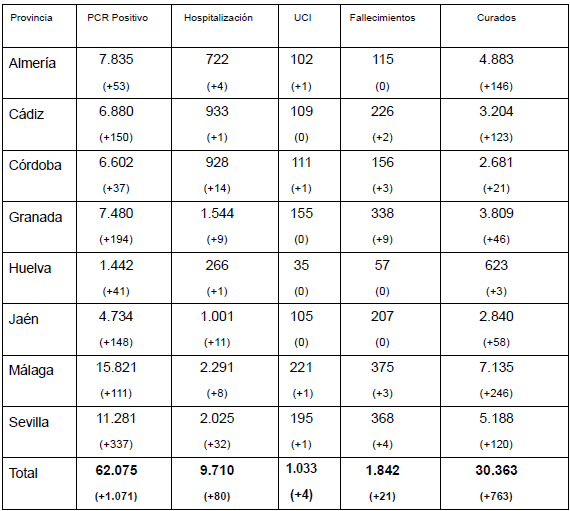 | Provincia | PCR Positivo | Hospitalización | UCI | Fallecimientos | Curados |
|---|---|---|---|---|---|
| Almería | 7.835 (+53) | 722 (+4) | 102 (+1) | 115 (0) | 4.883 (+146) |
| Cádiz | 6.880 (+150) | 933 (+1) | 109 (0) | 226 (+2) | 3.204 (+123) |
| Córdoba | 6.602 (+37) | 928 (+14) | 111 (+1) | 156 (+3) | 2.681 (+21) |
| Granada | 7.480 (+194) | 1.544 (+9) | 155 (0) | 338 (+9) | 3.809 (+46) |
| Huelva | 1.442 (+41) | 266 (+1) | 35 (0) | 57 (0) | 623 (+3) |
| Jaén | 4.734 (+148) | 1.001 (+11) | 105 (0) | 207 (0) | 2.840 (+58) |
| Málaga | 15.821 (+111) | 2.291 (+8) | 221 (+1) | 375 (+3) | 7.135 (+246) |
| Sevilla | 11.281 (+337) | 2.025 (+32) | 195 (+1) | 368 (+4) | 5.188 (+120) |
| Total | 62.075 (+1.071) | 9.710 (+80) | 1.033 (+4) | 1.842 (+21) | 30.363 (+763) |